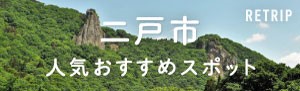 RETRIP

二戸市

人気おすすめスポット